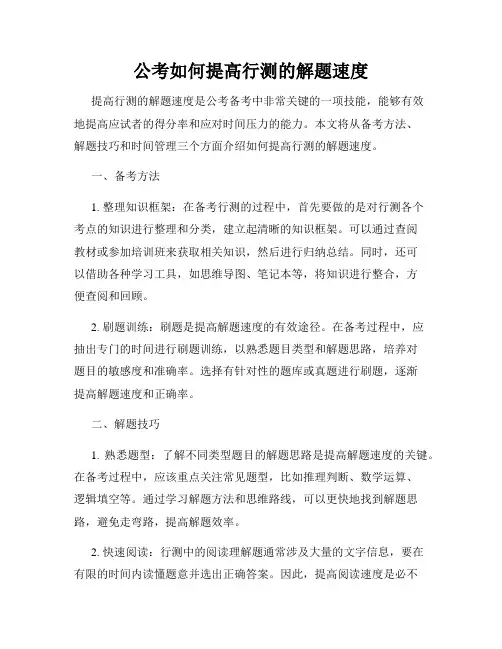 公考如何提高行测的解题速度

提高行测的解题速度是公考备考中非常关键的一项技能，能够有效地提高应试者的得分率和应对时间压力的能力。本文将从备考方法、解题技巧和时间管理三个方面介绍如何提高行测的解题速度。

一、备考方法

1. 整理知识框架：在备考行测的过程中，首先要做的是对行测各个考点的知识进行整理和分类，建立起清晰的知识框架。可以通过查阅教材或参加培训班来获取相关知识，然后进行归纳总结。同时，还可以借助各种学习工具，如思维导图、笔记本等，将知识进行整合，方便查阅和回顾。

2. 刷题训练：刷题是提高解题速度的有效途径。在备考过程中，应抽出专门的时间进行刷题训练，以熟悉题目类型和解题思路，培养对题目的敏感度和准确率。选择有针对性的题库或真题进行刷题，逐渐提高解题速度和正确率。

二、解题技巧

1. 熟悉题型：了解不同类型题目的解题思路是提高解题速度的关键。在备考过程中，应该重点关注常见题型，比如推理判断、数学运算、逻辑填空等。通过学习解题方法和思维路线，可以更快地找到解题思路，避免走弯路，提高解题效率。

2. 快速阅读：行测中的阅读理解题通常涉及大量的文字信息，要在有限的时间内读懂题意并选出正确答案。因此，提高阅读速度是必不